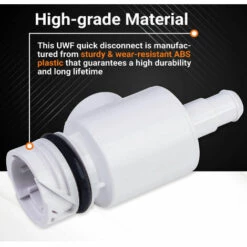 High-grade Material

This UWF quick disconnect is manufactured from sturdy & wear-resistant ABS plastic that guarantees a high durability and long lifetime